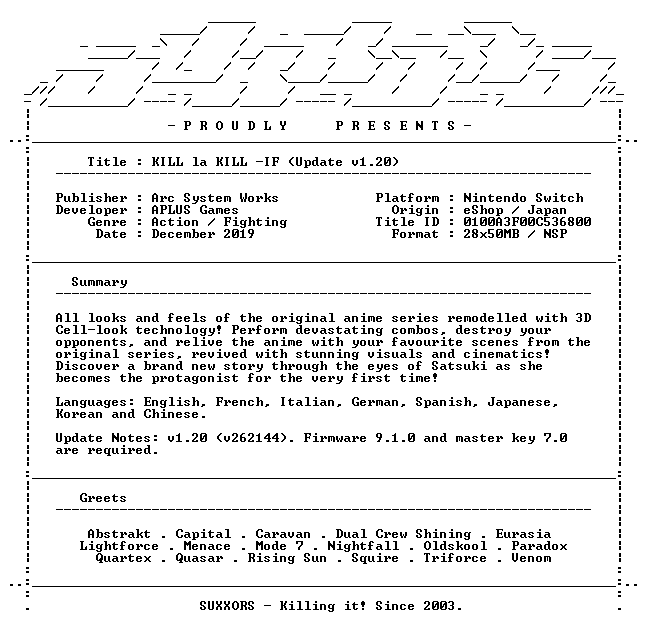 - P R O U D L Y   P R E S E N T S -

Title : KILL la KILL -IF (Update v1.20)

Publisher : Arc System Works
Developer : APLUS Games
Genre : Action / Fighting
Date : December 2019

Platform : Nintendo Switch
Origin : eShop / Japan
Title ID : 0100A3F00C536800
Format : 28x50MB / NSP

Summary

All looks and feels of the original anime series remodelled with 3D Cell-look technology! Perform devastating combos, destroy your opponents, and relive the anime with your favourite scenes from the original series, revived with stunning visuals and cinematics! Discover a brand new story through the eyes of Satsuki as she becomes the protagonist for the very first time!

Languages: English, French, Italian, German, Spanish, Japanese, Korean and Chinese.

Update Notes: v1.20 (v262144). Firmware 9.1.0 and master key 7.0 are required.

Greets

Abstrakt . Capital . Caravan . Dual Crew Shining . Eurasia
Lightforce . Menace . Mode 7 . Nightfall . Oldskool . Paradox
Quartex . Quasar . Rising Sun . Squire . Triforce . Venom

SUXXORS - Killing it! Since 2003.